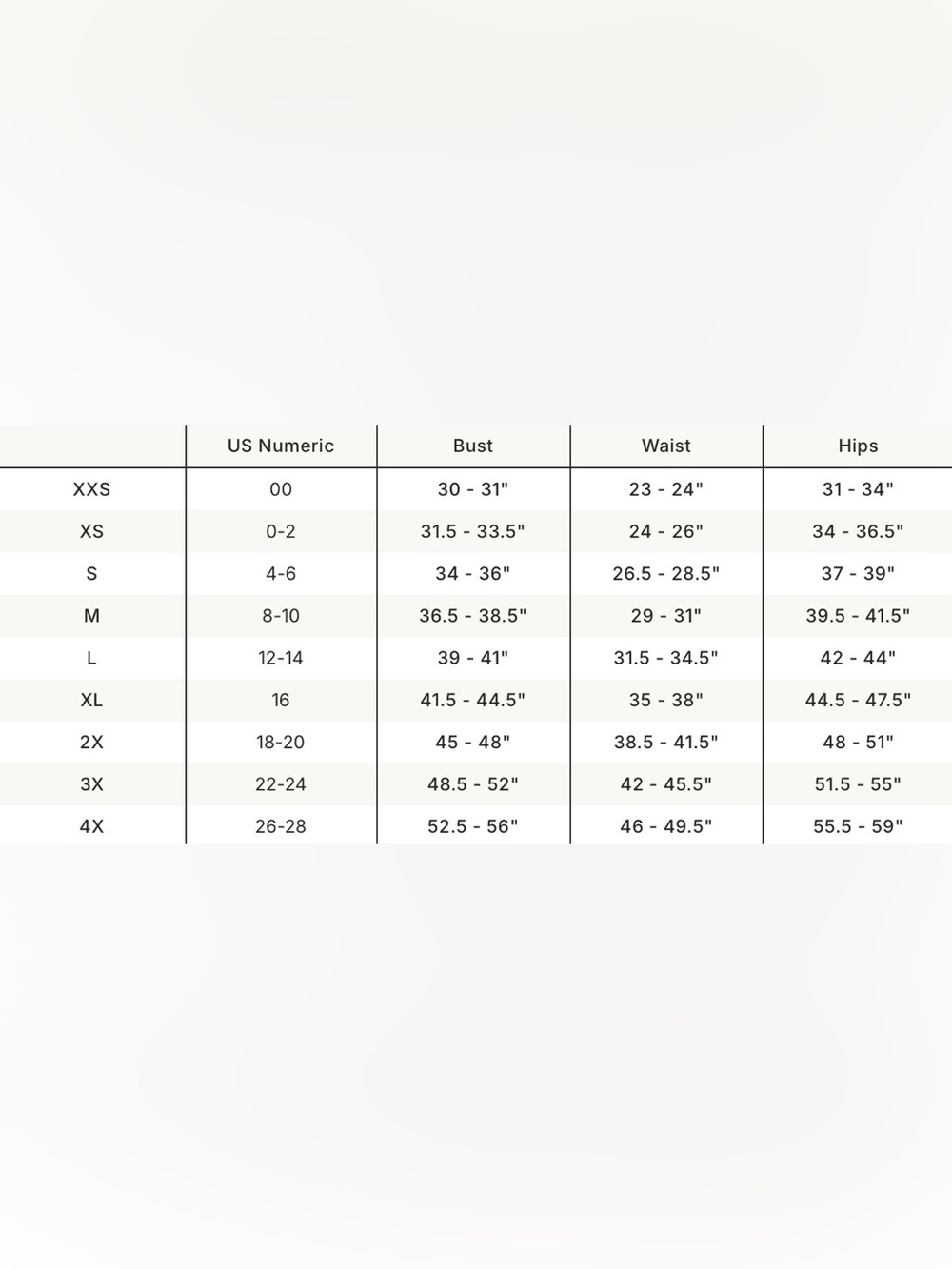 | | US Numeric | Bust | Waist | Hips |
|---|---|---|---|---|
| XXS | 00 | 30 - 31" | 23 - 24" | 31 - 34" |
| XS | 0-2 | 31.5 - 33.5" | 24 - 26" | 34 - 36.5" |
| S | 4-6 | 34 - 36" | 26.5 - 28.5" | 37 - 39" |
| M | 8-10 | 36.5 - 38.5" | 29 - 31" | 39.5 - 41.5" |
| L | 12-14 | 39 - 41" | 31.5 - 34.5" | 42 - 44" |
| XL | 16 | 41.5 - 44.5" | 35 - 38" | 44.5 - 47.5" |
| 2X | 18-20 | 45 - 48" | 38.5 - 41.5" | 48 - 51" |
| 3X | 22-24 | 48.5 - 52" | 42 - 45.5" | 51.5 - 55" |
| 4X | 26-28 | 52.5 - 56" | 46 - 49.5" | 55.5 - 59" |